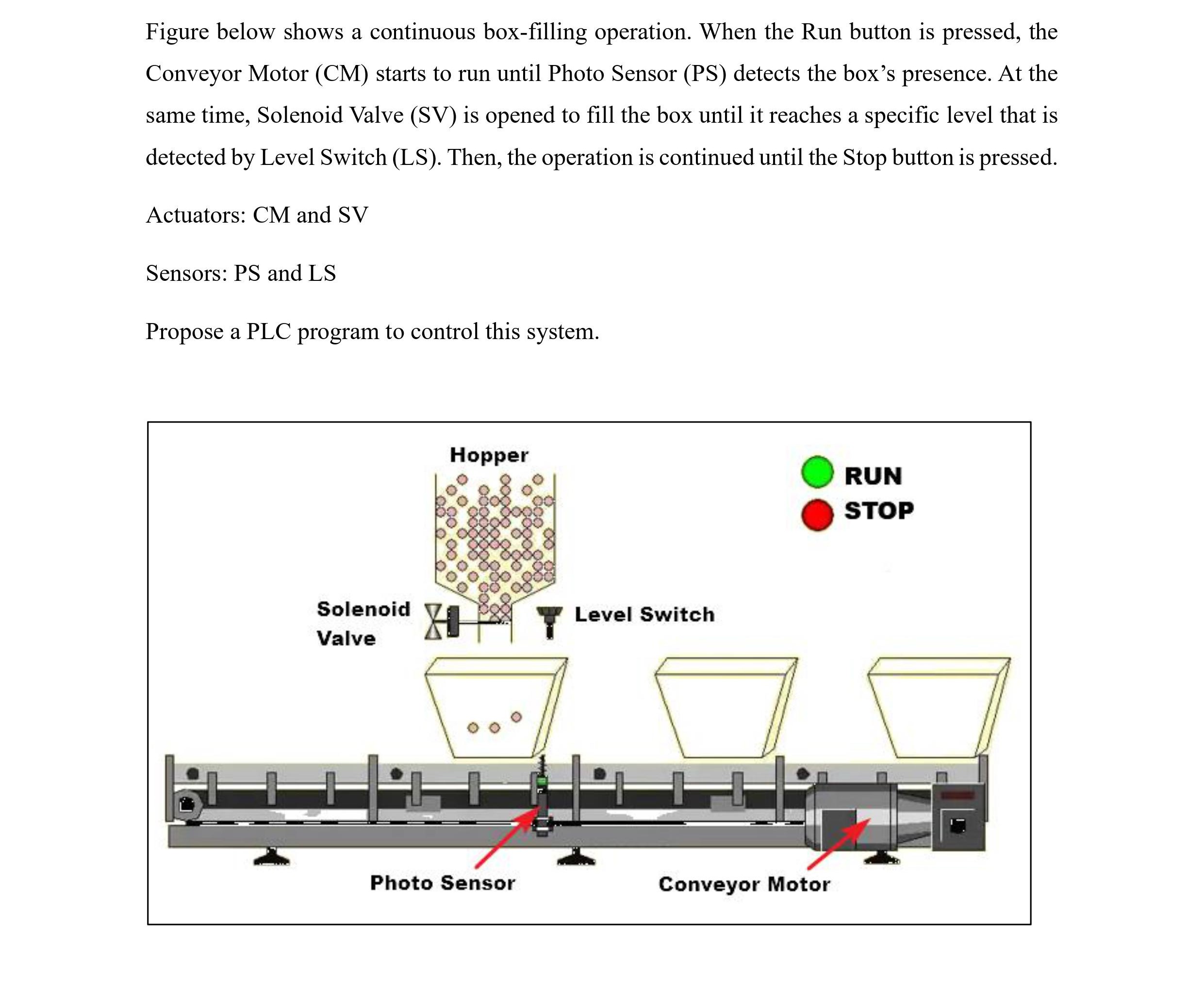 Figure below shows a continuous box-filling operation. When the Run button is pressed, the Conveyor Motor (CM) starts to run until Photo Sensor (PS) detects the box's presence. At the same time, Solenoid Valve (SV) is opened to fill the box until it reaches a specific level that is detected by Level Switch (LS). Then, the operation is continued until the Stop button is pressed.

Actuators: CM and SV

Sensors: PS and LS

Propose a PLC program to control this system.

Hopper

RUN
STOP

Solenoid Valve

Level Switch

Photo Sensor

Conveyor Motor